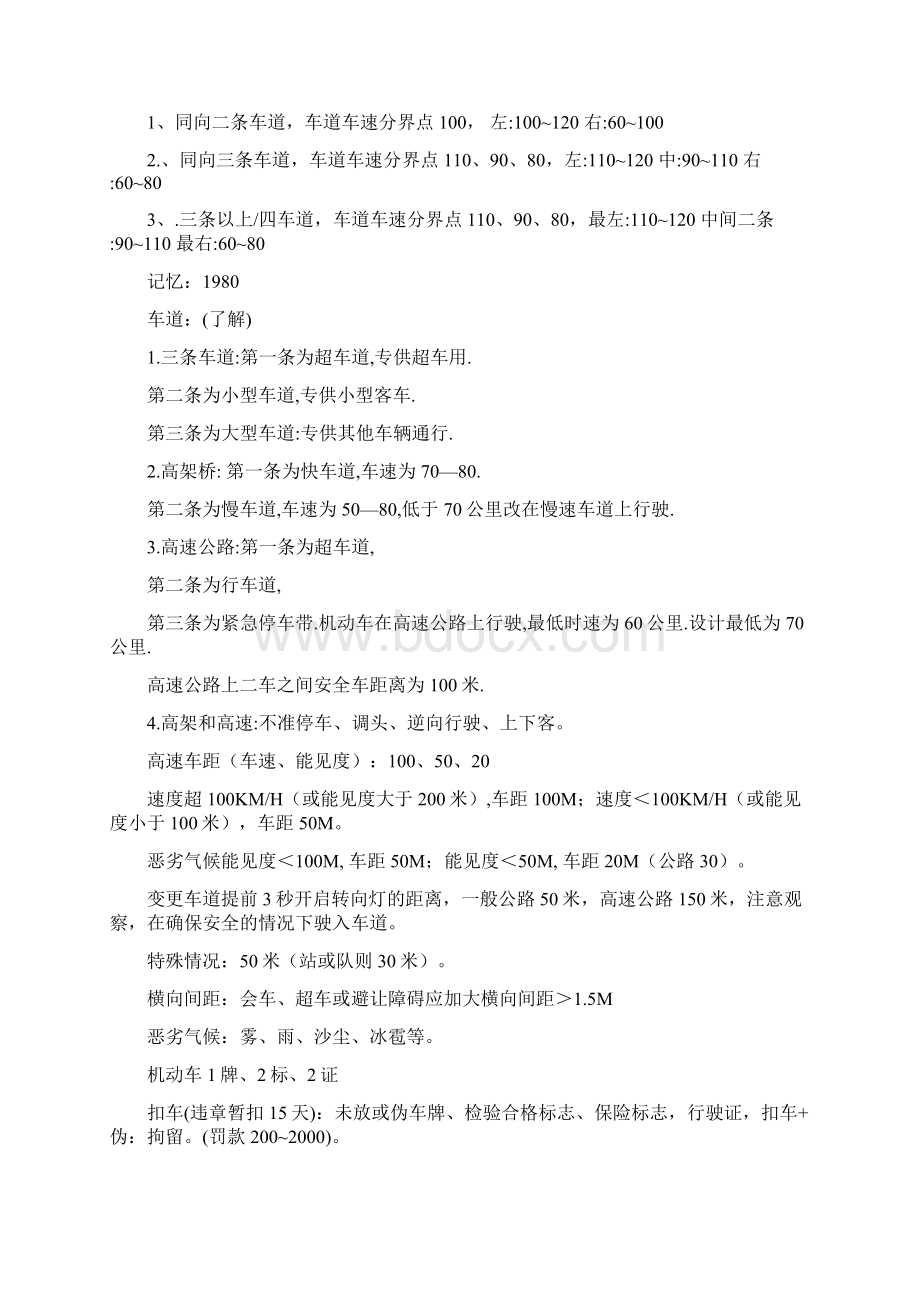 1、同向二条车道，车道车速分界点 100， 左:100~120 右:60~100

2.、同向三条车道，车道车速分界点 110、90、80，左:110~120 中:90~110 右:60~80

3、.三条以上/四车道，车道车速分界点 110、90、80，最左:110~120 中间二条:90~110 最右:60~80

记忆：1980

车道：(了解)

1.三条车道:第一条为超车道,专供超车用.

第二条为小型车道,专供小型客车.

第三条为大型车道:专供其他车辆通行.

2.高架桥: 第一条为快车道,车速为 70—80.

第二条为慢车道,车速为 50—80,低于 70 公里改在慢速车道上行驶.

3.高速公路:第一条为超车道,

第二条为行车道,

第三条为紧急停车带.机动车在高速公路上行驶,最低时速为 60 公里.设计最低为 70 公里.

高速公路上二车之间安全车距离为 100 米.

4.高架和高速:不准停车、调头、逆向行驶、上下客。

高速车距（车速、能见度）：100、50、20

速度超 100KM/H（或能见度大于 200 米）,车距 100M；速度＜100KM/H（或能见度小于 100 米），车距 50M。

恶劣气候能见度＜100M, 车距 50M；能见度＜50M, 车距 20M（公路 30）。

变更车道提前 3 秒开启转向灯的距离，一般公路 50 米，高速公路 150 米，注意观察，在确保安全的情况下驶入车道。

特殊情况：50 米（站或队则 30 米）。

横向间距：会车、超车或避让障碍应加大横向间距＞1.5M

恶劣气候：雾、雨、沙尘、冰雹等。

机动车 1 牌、2 标、2 证

扣车(违章暂扣 15 天)：未放或伪车牌、检验合格标志、保险标志，行驶证，扣车+伪：拘留。(罚款 200~2000)。

www.bdocx.com